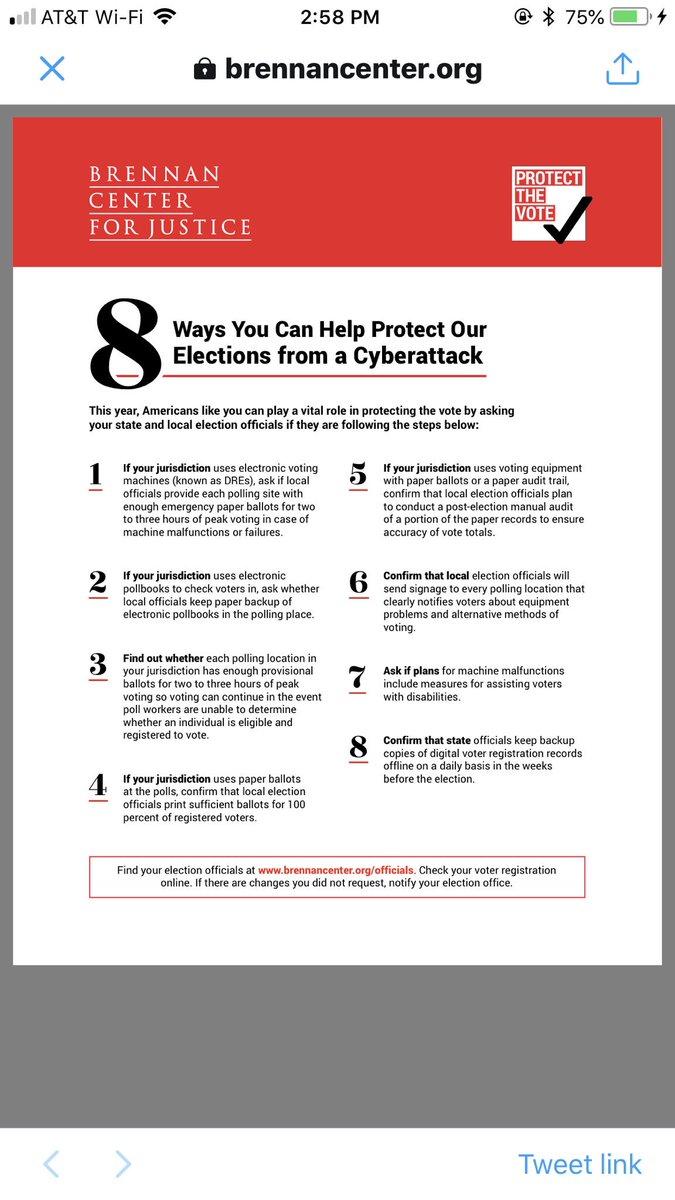 AT&T Wi-Fi 2:58 PM 75%

brennancenter.org

BRENNAN CENTER FOR JUSTICE

PROTECT THE VOTE

8 Ways You Can Help Protect Our Elections from a Cyberattack

This year, Americans like you can play a vital role in protecting the vote by asking your state and local election officials if they are following the steps below:

1 If your jurisdiction uses electronic voting machines (known as DREs), ask if local officials provide each polling site with enough emergency paper ballots for two to three hours of peak voting in case of machine malfunctions or failures.

2 If your jurisdiction uses electronic pollbooks to check voters in, ask whether local officials keep paper backup of electronic pollbooks in the polling place.

3 Find out whether each polling location in your jurisdiction has enough provisional ballots for two to three hours of peak voting so voting can continue in the event poll workers are unable to determine whether an individual is eligible and registered to vote.

4 If your jurisdiction uses paper ballots at the polls, confirm that local election officials print sufficient ballots for 100 percent of registered voters.

5 If your jurisdiction uses voting equipment with paper ballots or a paper audit trail, confirm that local election officials plan to conduct a post-election manual audit of a portion of the paper records to ensure accuracy of vote totals.

6 Confirm that local election officials will send signage to every polling location that clearly notifies voters about equipment problems and alternative methods of voting.

7 Ask if plans for machine malfunctions include measures for assisting voters with disabilities.

8 Confirm that state officials keep backup copies of digital voter registration records offline on a daily basis in the weeks before the election.

Find your election officials at www.brennancenter.org/officials. Check your voter registration online. If there are changes you did not request, notify your election office.

Tweet link